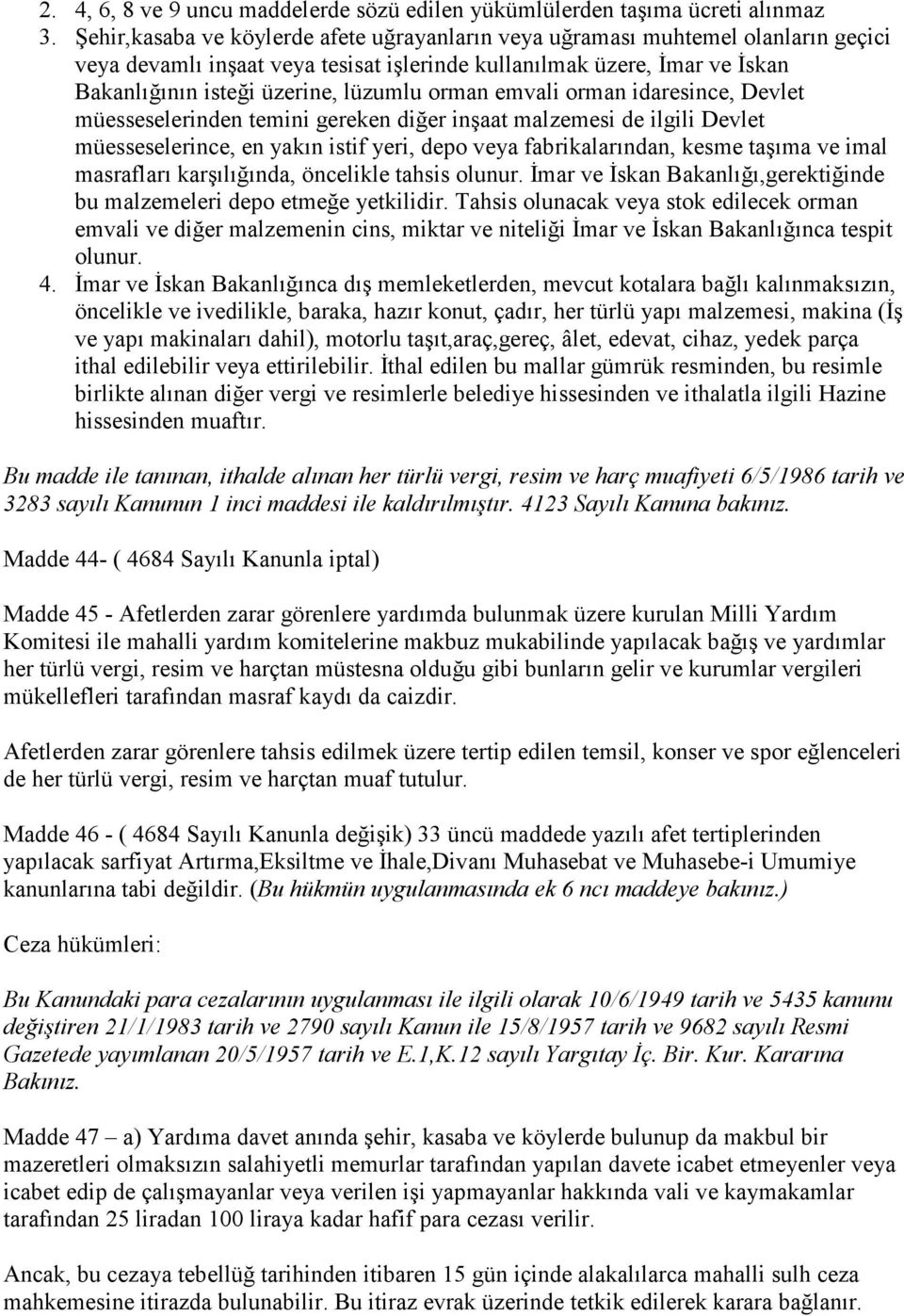 2. 4, 6, 8 ve 9 uncu maddelerde sözü edilen yükümlülerden taşıma ücreti alınmaz
3. Şehir,kasaba ve köylerde afete uğrayanların veya uğraması muhtemel olanların geçici veya devamlı inşaat veya tesisat işlerinde kullanılmak üzere, İmar ve İskan Bakanlığının isteği üzerine, lüzumlu orman emvali orman idaresince, Devlet müesseselerinden temini gereken diğer inşaat malzemesi de ilgili Devlet müesseselerince, en yakın istif yeri, depo veya fabrikalarından, kesme taşıma ve imal masrafları karşılığında, öncelikle tahsis olunur. İmar ve İskan Bakanlığı,gerektiğinde bu malzemeleri depo etmeğe yetkilidir. Tahsis olunacak veya stok edilecek orman emvali ve diğer malzemenin cins, miktar ve niteliği İmar ve İskan Bakanlığınca tespit olunur.
4. İmar ve İskan Bakanlığınca dış memleketlerden, mevcut kotalara bağlı kalınmaksızın, öncelikle ve ivedilikle, baraka, hazır konut, çadır, her türlü yapı malzemesi, makina (İş ve yapı makinaları dahil), motorlu taşıt,araç,gereç, âlet, edevat, cihaz, yedek parça ithal edilebilir veya ettirilebilir. İthal edilen bu mallar gümrük resminden, bu resimle birlikte alınan diğer vergi ve resimlerle belediye hissesinden ve ithalatla ilgili Hazine hissesinden muaftır.

Bu madde ile tanınan, ithalde alınan her türlü vergi, resim ve harç muafiyeti 6/5/1986 tarih ve 3283 sayılı Kanunun 1 inci maddesi ile kaldırılmıştır. 4123 Sayılı Kanuna bakınız.

Madde 44- ( 4684 Sayılı Kanunla iptal)

Madde 45 - Afetlerden zarar görenlere yardımda bulunmak üzere kurulan Milli Yardım Komitesi ile mahalli yardım komitelerine makbuz mukabilinde yapılacak bağış ve yardımlar her türlü vergi, resim ve harçtan müstesna olduğu gibi bunların gelir ve kurumlar vergileri mükellefleri tarafından masraf kaydı da caizdir.

Afetlerden zarar görenlere tahsis edilmek üzere tertip edilen temsil, konser ve spor eğlenceleri de her türlü vergi, resim ve harçtan muaf tutulur.

Madde 46 - ( 4684 Sayılı Kanunla değişik) 33 üncü maddede yazılı afet tertiplerinden yapılacak sarfiyat Artırma,Eksiltme ve İhale,Divanı Muhasebat ve Muhasebe-i Umumiye kanunlarına tabi değildir. (Bu hükmün uygulanmasında ek 6 ncı maddeye bakınız.)

Ceza hükümleri:

Bu Kanundaki para cezalarının uygulanması ile ilgili olarak 10/6/1949 tarih ve 5435 kanunu değiştiren 21/1/1983 tarih ve 2790 sayılı Kanun ile 15/8/1957 tarih ve 9682 sayılı Resmi Gazetede yayımlanan 20/5/1957 tarih ve E.1,K.12 sayılı Yargıtay İç. Bir. Kur. Kararına Bakınız.

Madde 47 – a) Yardıma davet anında şehir, kasaba ve köylerde bulunup da makbul bir mazeretleri olmaksızın salahiyetli memurlar tarafından yapılan davete icabet etmeyenler veya icabet edip de çalışmayanlar veya verilen işi yapmayanlar hakkında vali ve kaymakamlar tarafından 25 liradan 100 liraya kadar hafif para cezası verilir.

Ancak, bu cezaya tebellüğ tarihinden itibaren 15 gün içinde alakalılarca mahalli sulh ceza mahkemesine itirazda bulunabilir. Bu itiraz evrak üzerinde tetkik edilerek karara bağlanır.